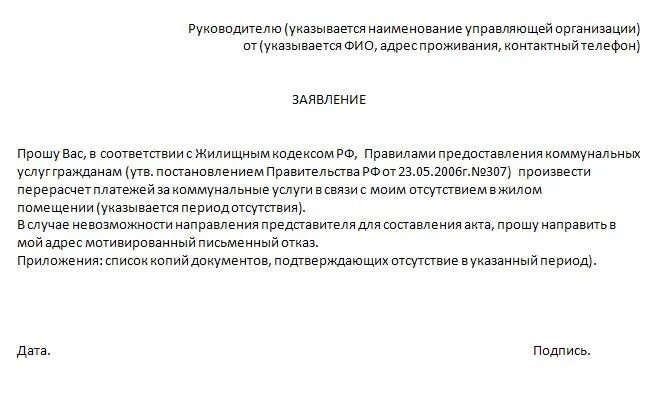 Руководителю (указывается наименование управляющей организации)
от (указывается ФИО, адрес проживания, контактный телефон)

ЗАЯВЛЕНИЕ

Прошу Вас, в соответствии с Жилищным кодексом РФ, Правилами предоставления коммунальных услуг гражданам (утв. постановлением Правительства РФ от 23.05.2006г.№307) произвести перерасчет платежей за коммунальные услуги в связи с моим отсутствием в жилом помещении (указывается период отсутствия).
В случае невозможности направления представителя для составления акта, прошу направить в мой адрес мотивированный письменный отказ.
Приложения: список копий документов, подтверждающих отсутствие в указанный период).

Дата.

Подпись.